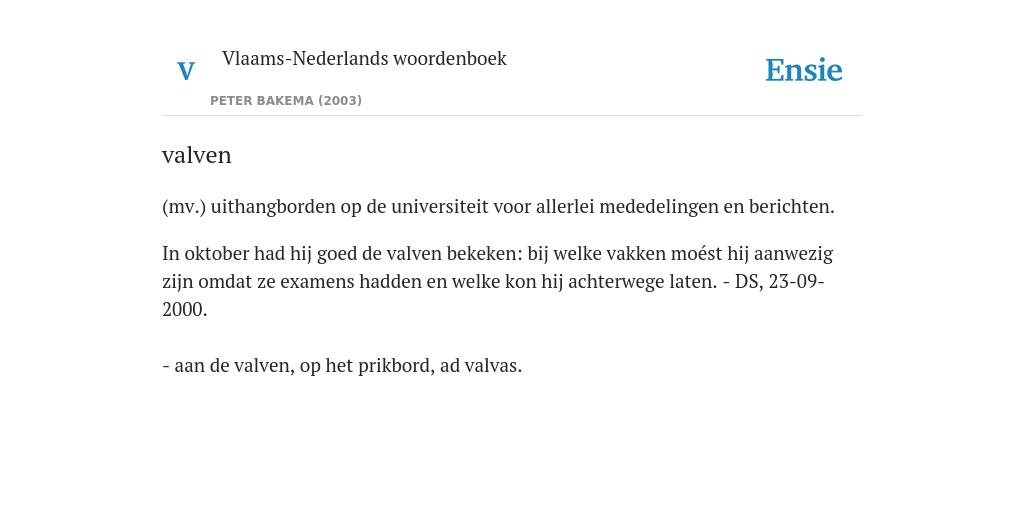 V Vlaams-Nederlands woordenboek

PETER BAKEMA (2003)

Ensie

valven

(mv.) uithangborden op de universiteit voor allerlei mededelingen en berichten.

In oktober had hij goed de valven bekeken: bij welke vakken moést hij aanwezig zijn omdat ze examens hadden en welke kon hij achterwege laten. - DS, 23-09-2000.

- aan de valven, op het prikbord, ad valvas.